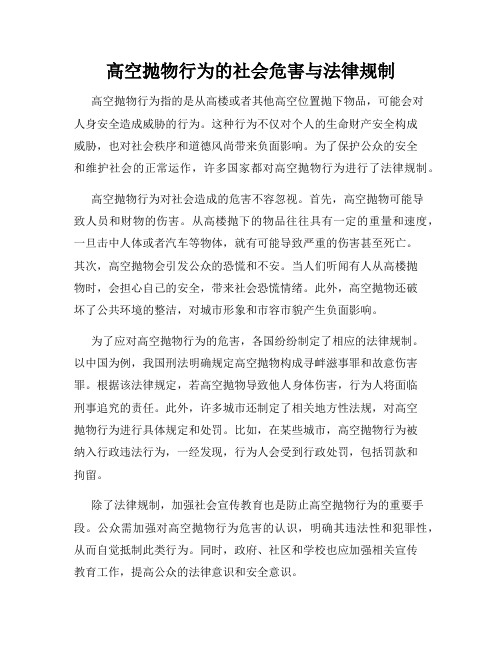 高空抛物行为的社会危害与法律规制

高空抛物行为指的是从高楼或者其他高空位置抛下物品，可能会对人身安全造成威胁的行为。这种行为不仅对个人的生命财产安全构成威胁，也对社会秩序和道德风尚带来负面影响。为了保护公众的安全和维护社会的正常运作，许多国家都对高空抛物行为进行了法律规制。

高空抛物行为对社会造成的危害不容忽视。首先，高空抛物可能导致人员和财物的伤害。从高楼抛下的物品往往具有一定的重量和速度，一旦击中人体或者汽车等物体，就有可能导致严重的伤害甚至死亡。其次，高空抛物会引发公众的恐慌和不安。当人们听闻有人从高楼抛物时，会担心自己的安全，带来社会恐慌情绪。此外，高空抛物还破坏了公共环境的整洁，对城市形象和市容市貌产生负面影响。

为了应对高空抛物行为的危害，各国纷纷制定了相应的法律规制。以中国为例，我国刑法明确规定高空抛物构成寻衅滋事罪和故意伤害罪。根据该法律规定，若高空抛物导致他人身体伤害，行为人将面临刑事追究的责任。此外，许多城市还制定了相关地方性法规，对高空抛物行为进行具体规定和处罚。比如，在某些城市，高空抛物行为被纳入行政违法行为，一经发现，行为人会受到行政处罚，包括罚款和拘留。

除了法律规制，加强社会宣传教育也是防止高空抛物行为的重要手段。公众需加强对高空抛物行为危害的认识，明确其违法性和犯罪性，从而自觉抵制此类行为。同时，政府、社区和学校也应加强相关宣传教育工作，提高公众的法律意识和安全意识。